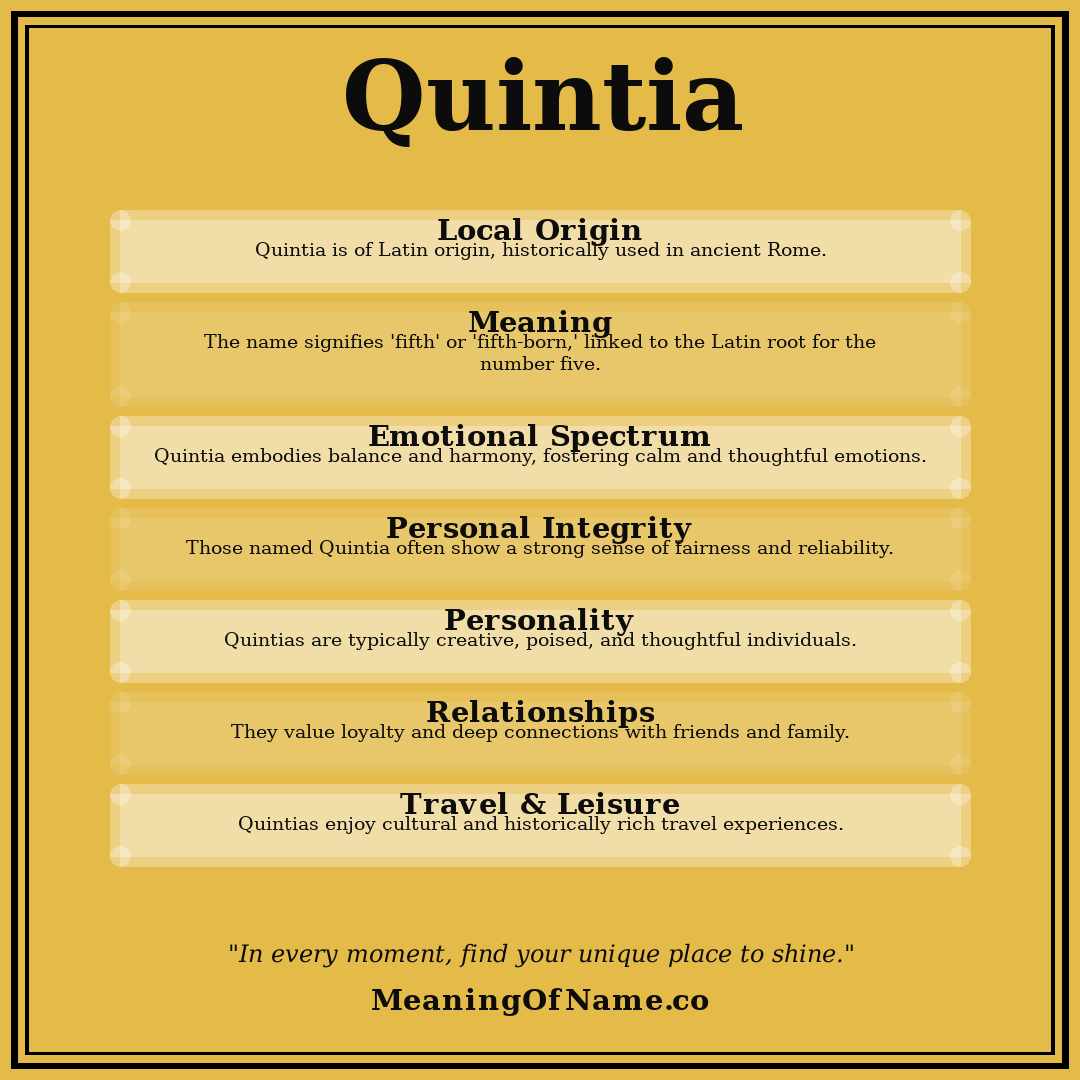 Quintia

Local Origin
Quintia is of Latin origin, historically used in ancient Rome.

Meaning
The name signifies 'fifth' or 'fifth-born,' linked to the Latin root for the number five.

Emotional Spectrum
Quintia embodies balance and harmony, fostering calm and thoughtful emotions.

Personal Integrity
Those named Quintia often show a strong sense of fairness and reliability.

Personality
Quintias are typically creative, poised, and thoughtful individuals.

Relationships
They value loyalty and deep connections with friends and family.

Travel & Leisure
Quintias enjoy cultural and historically rich travel experiences.

"In every moment, find your unique place to shine."

MeaningOfName.co